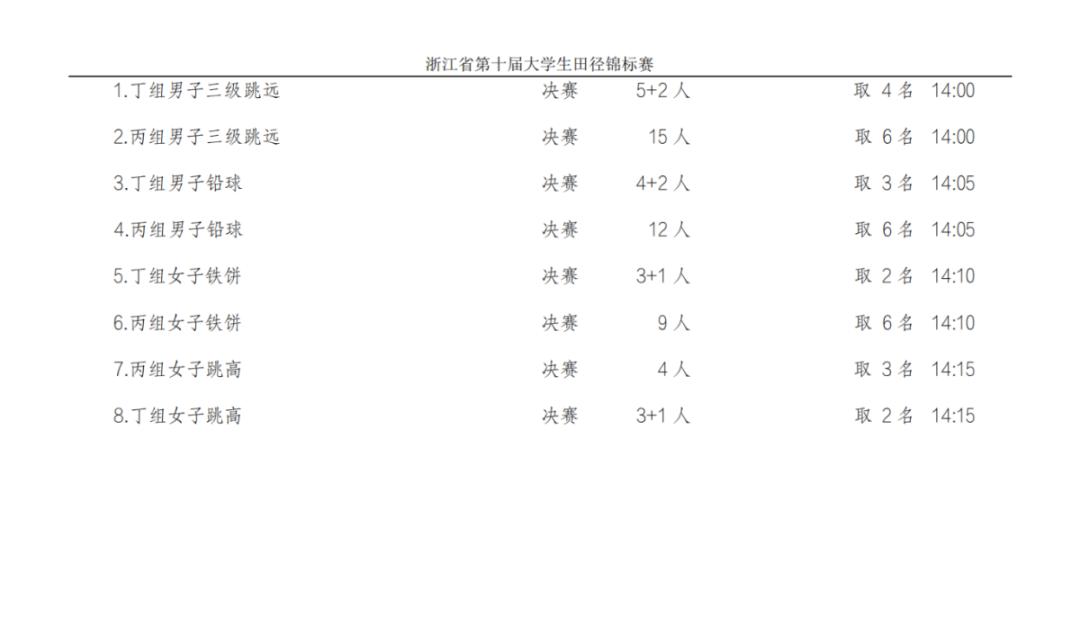 浙江省第十届大学生田径锦标赛

| | | | | |
|---|---|---|---|---|
| 1.丁组男子三级跳远 | 决赛 | 5+2 人 | 取 4 名 | 14:00 |
| 2.丙组男子三级跳远 | 决赛 | 15 人 | 取 6 名 | 14:00 |
| 3.丁组男子铅球 | 决赛 | 4+2 人 | 取 3 名 | 14:05 |
| 4.丙组男子铅球 | 决赛 | 12 人 | 取 6 名 | 14:05 |
| 5.丁组女子铁饼 | 决赛 | 3+1 人 | 取 2 名 | 14:10 |
| 6.丙组女子铁饼 | 决赛 | 9 人 | 取 6 名 | 14:10 |
| 7.丙组女子跳高 | 决赛 | 4 人 | 取 3 名 | 14:15 |
| 8.丁组女子跳高 | 决赛 | 3+1 人 | 取 2 名 | 14:15 |